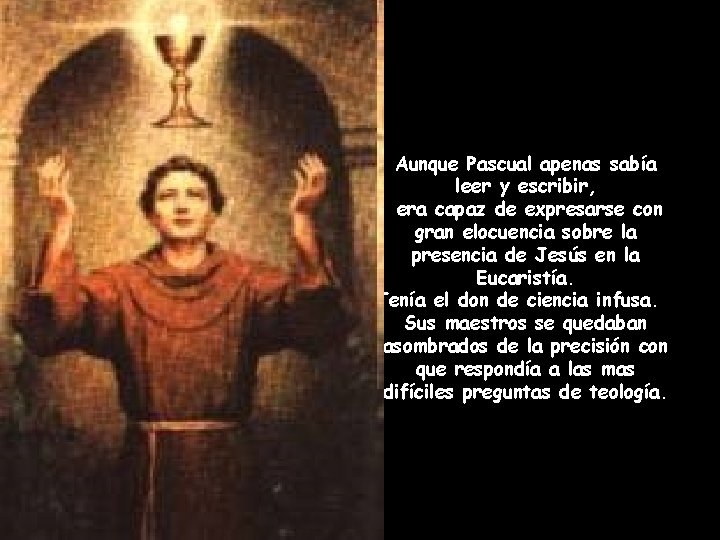 Aunque Pascual apenas sabía leer y escribir,
era capaz de expresarse con gran elocuencia sobre la presencia de Jesús en la Eucaristía.
Tenía el don de ciencia infusa.
Sus maestros se quedaban asombrados de la precisión con que respondía a las mas difíciles preguntas de teología.